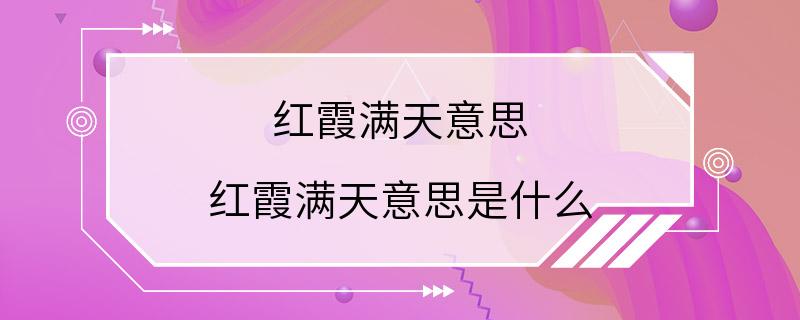 红霞满天意思

红霞满天意思是什么